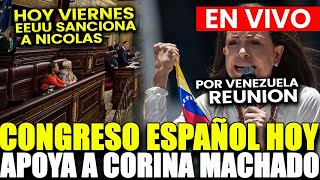 HOY VIERNES EEUU SANCIONA A NICOLAS

EN VIVO

POR VENEZUELA REUNION

CONGRESO ESPAÑOL HOY APOYA A CORINA MACHADO